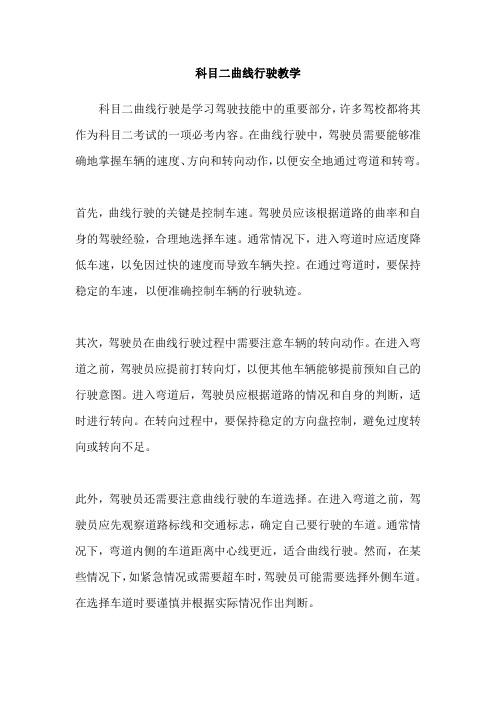 科目二曲线行驶教学

科目二曲线行驶是学习驾驶技能中的重要部分，许多驾校都将其作为科目二考试的一项必考内容。在曲线行驶中，驾驶员需要能够准确地掌握车辆的速度、方向和转向动作，以便安全地通过弯道和转弯。

首先，曲线行驶的关键是控制车速。驾驶员应该根据道路的曲率和自身的驾驶经验，合理地选择车速。通常情况下，进入弯道时应适度降低车速，以免因过快的速度而导致车辆失控。在通过弯道时，要保持稳定的车速，以便准确控制车辆的行驶轨迹。

其次，驾驶员在曲线行驶过程中需要注意车辆的转向动作。在进入弯道之前，驾驶员应提前打转向灯，以便其他车辆能够提前预知自己的行驶意图。进入弯道后，驾驶员应根据道路的情况和自身的判断，适时进行转向。在转向过程中，要保持稳定的方向盘控制，避免过度转向或转向不足。

此外，驾驶员还需要注意曲线行驶的车道选择。在进入弯道之前，驾驶员应先观察道路标线和交通标志，确定自己要行驶的车道。通常情况下，弯道内侧的车道距离中心线更近，适合曲线行驶。然而，在某些情况下，如紧急情况或需要超车时，驾驶员可能需要选择外侧车道。在选择车道时要谨慎并根据实际情况作出判断。